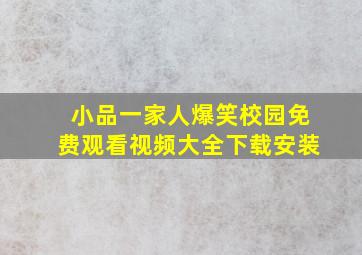 小品一家人爆笑校园免费观看视频大全下载安装